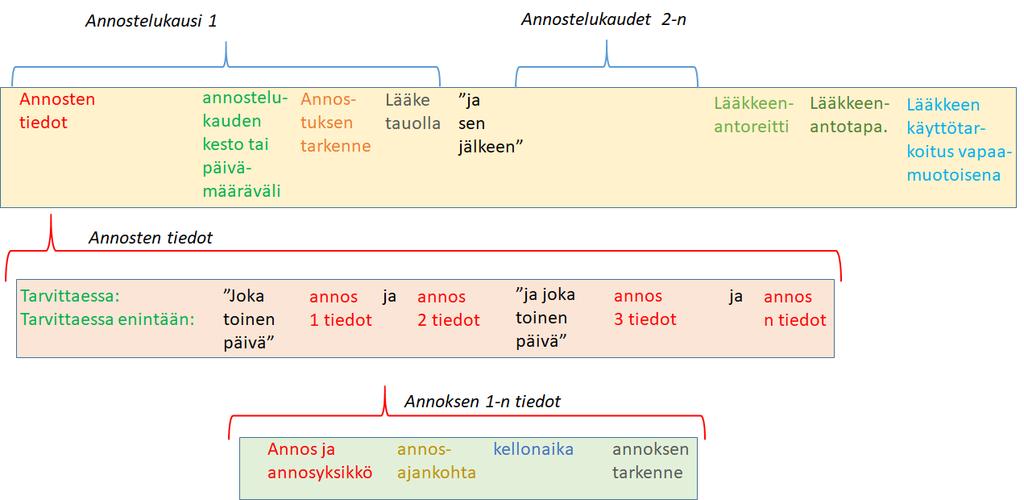 Annostelukausi 1

Annostelukaudet 2-n

Annosten tiedot

annostelukauden kesto tai päivämääräväli

Annostuksen tarkenne

Lääke tauolla

"ja sen jälkeen"

Lääkkeenantoreitti

Lääkkeenantotapa.

Lääkkeen käyttötarkoitus vapaamuotoisena

Annosten tiedot

Tarvittaessa:
Tarvittaessa enintään:

"Joka toinen päivä"

annos 1 tiedot

ja

annos 2 tiedot

"ja joka toinen päivä"

annos 3 tiedot

ja

annos n tiedot

Annoksen 1-n tiedot

Annos ja annosyksikkö

annosajankohta

kellonaika

annoksen tarkenne